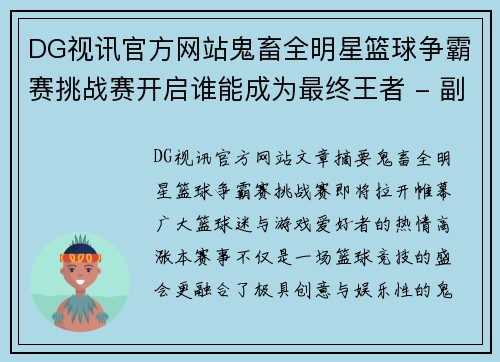 DG视讯官方网站鬼畜全明星篮球争霸赛挑战赛开启谁能成为最终王者 - 副

DG视讯官方网站文章摘要鬼畜全明星篮球争霸赛挑战赛即将拉开帷幕广大篮球迷与游戏爱好者的热情高涨本赛事不仅是一场篮球竞技的盛会更融合了极具创意与娱乐性的鬼